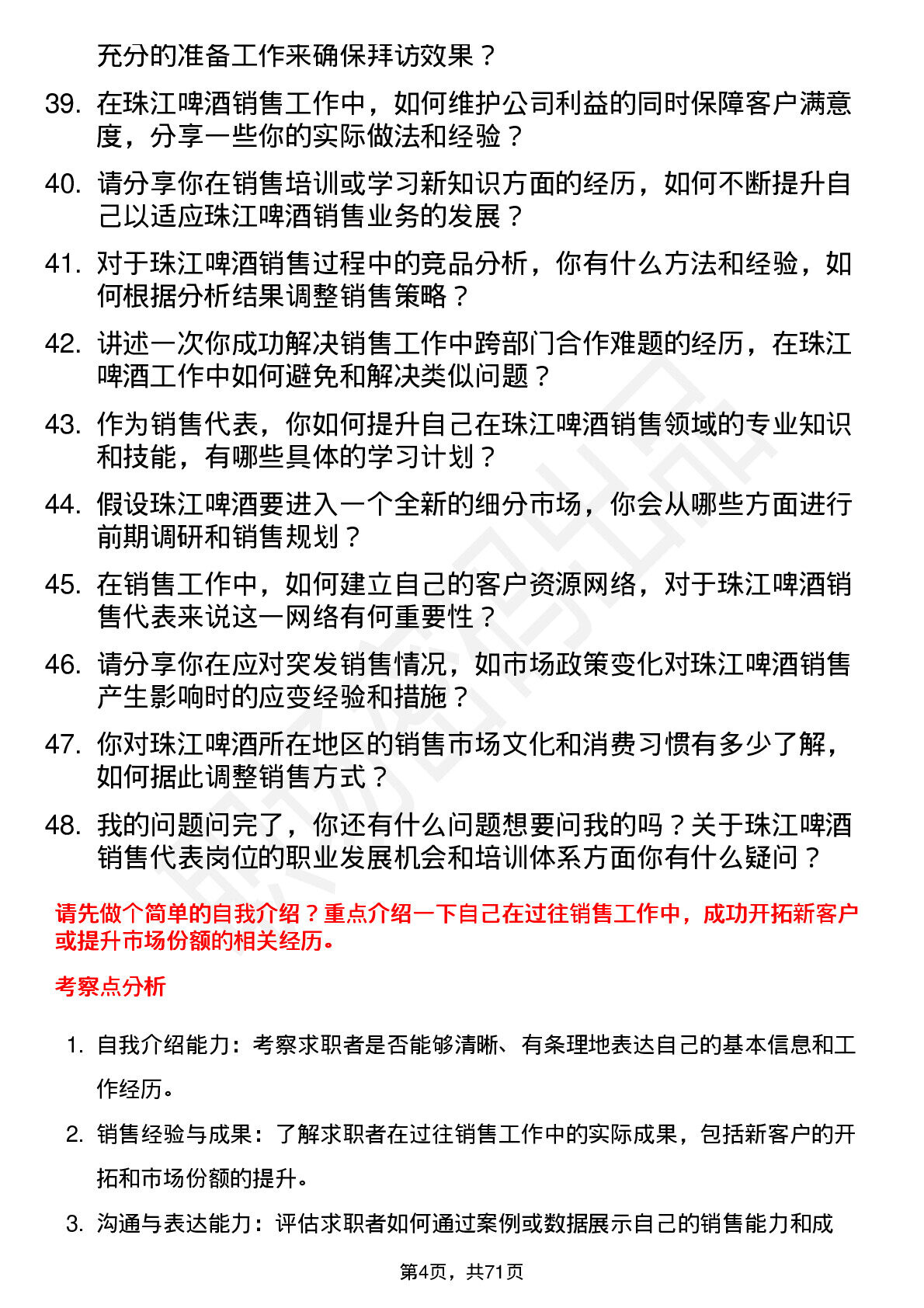 充分的准备工作来确保拜访效果？

39. 在珠江啤酒销售工作中，如何维护公司利益的同时保障客户满意度，分享一些你的实际做法和经验？

40. 请分享你在销售培训或学习新知识方面的经历，如何不断提升自己以适应珠江啤酒销售业务的发展？

41. 对于珠江啤酒销售过程中的竞品分析，你有什么方法和经验，如何根据分析结果调整销售策略？

42. 讲述一次你成功解决销售工作中跨部门合作难题的经历，在珠江啤酒工作中如何避免和解决类似问题？

43. 作为销售代表，你如何提升自己在珠江啤酒销售领域的专业知识和技能，有哪些具体的学习计划？

44. 假设珠江啤酒要进入一个全新的细分市场，你会从哪些方面进行前期调研和销售规划？

45. 在销售工作中，如何建立自己的客户资源网络，对于珠江啤酒销售代表来说这一网络有何重要性？

46. 请分享你在应对突发销售情况，如市场政策变化对珠江啤酒销售产生影响时的应变经验和措施？

47. 你对珠江啤酒所在地区的销售市场文化和消费习惯有多少了解，如何据此调整销售方式？

48. 我的问题问完了，你还有什么问题想要问我的吗？关于珠江啤酒销售代表岗位的职业发展机会和培训体系方面你有什么疑问？

请先做个简单的自我介绍？重点介绍一下自己在过往销售工作中，成功开拓新客户或提升市场份额的相关经历。

考察点分析

1. 自我介绍能力：考察求职者是否能够清晰、有条理地表达自己的基本信息和工作经历。

2. 销售经验与成果：了解求职者在过往销售工作中的实际成果，包括新客户的开拓和市场份额的提升。

3. 沟通与表达能力：评估求职者如何通过案例或数据展示自己的销售能力和成

第4页，共71页